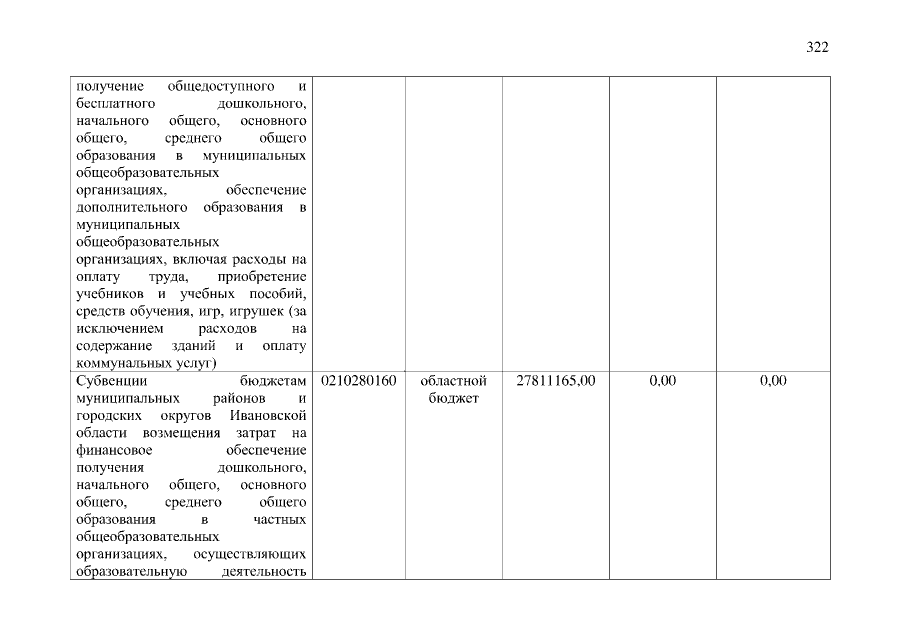 322

| | | | | | |
|---|---|---|---|---|---|
| получение общедоступного и бесплатного дошкольного, начального общего, основного общего, среднего общего образования в муниципальных общеобразовательных организациях, обеспечение дополнительного образования в муниципальных общеобразовательных организациях, включая расходы на оплату труда, приобретение учебников и учебных пособий, средств обучения, игр, игрушек (за исключением расходов на содержание зданий и оплату коммунальных услуг) | | | | | |
| Субвенции бюджетам муниципальных районов и городских округов Ивановской области возмещения затрат на финансовое обеспечение получения дошкольного, начального общего, основного общего, среднего общего образования в частных общеобразовательных организациях, осуществляющих образовательную деятельность | 0210280160 | областной бюджет | 27811165,00 | 0,00 | 0,00 |